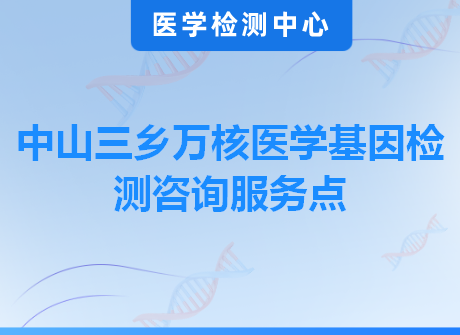 医学检测中心

中山三乡万核医学基因检测咨询服务点